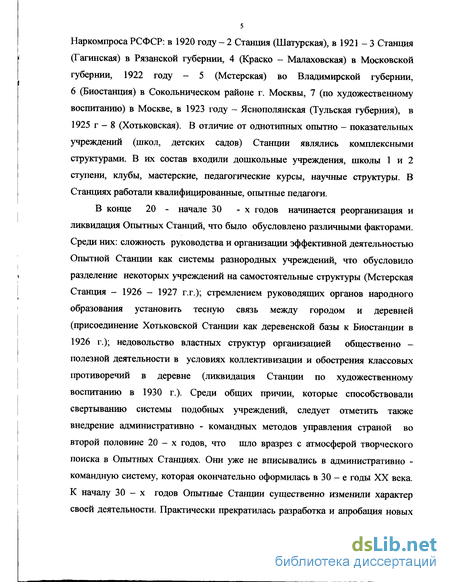 5

Наркомпроса РСФСР: в 1920 году – 2 Станция (Шатурская), в 1921 – 3 Станция (Гагинская) в Рязанской губернии, 4 (Краско – Малаховская) в Московской губернии, 1922 году – 5 (Мстерская) во Владимирской губернии, 6 (Биостанция) в Сокольническом районе г. Москвы, 7 (по художественному воспитанию) в Москве, в 1923 году – Яснополянская (Тульская губерния), в 1925 г – 8 (Хотьковская). В отличие от однотипных опытно – показательных учреждений (школ, детских садов) Станции являлись комплексными структурами. В их состав входили дошкольные учреждения, школы 1 и 2 ступени, клубы, мастерские, педагогические курсы, научные структуры. В Станциях работали квалифицированные, опытные педагоги.

В конце 20 - начале 30 - х годов начинается реорганизация и ликвидация Опытных Станций, что было обусловлено различными факторами. Среди них: сложность руководства и организации эффективной деятельностью Опытной Станции как системы разнородных учреждений, что обусловило разделение некоторых учреждений на самостоятельные структуры (Мстерская Станция – 1926 – 1927 г.г.); стремлением руководящих органов народного образования установить тесную связь между городом и деревней (присоединение Хотьковской Станции как деревенской базы к Биостанции в 1926 г.); недовольство властных структур организацией общественно – полезной деятельности в условиях коллективизации и обострения классовых противоречий в деревне (ликвидация Станции по художественному воспитанию в 1930 г.). Среди общих причин, которые способствовали свертыванию системы подобных учреждений, следует отметить также внедрение административно - командных методов управления страной во второй половине 20 – х годов, что шло вразрез с атмосферой творческого поиска в Опытных Станциях. Они уже не вписывались в административно - командную систему, которая окончательно оформилась в 30 – е годы XX века. К началу 30 – х годов Опытные Станции существенно изменили характер своей деятельности. Практически прекратилась разработка и апробация новых

dsLib.net
библиотека диссертаций